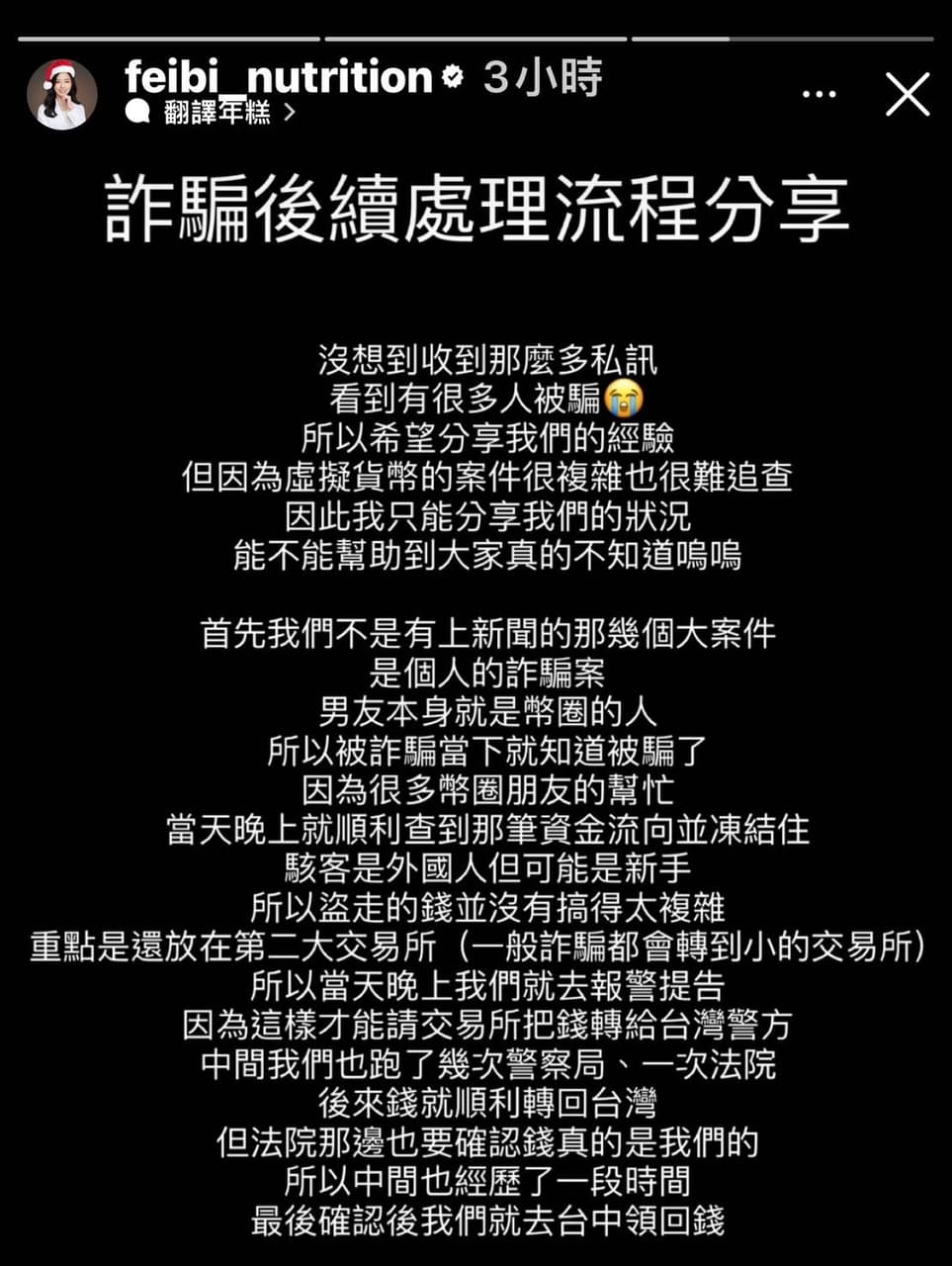 feibi_nutrition 3小時
翻譯年糕 >

詐騙後續處理流程分享

沒想到收到那麼多私訊
看到有很多人被騙😭
所以希望分享我們的經驗
但因為虛擬貨幣的案件很複雜也很難追查
因此我只能分享我們的狀況
能不能幫助到大家真的不知道嗚嗚

首先我們不是有上新聞的那幾個大案件
是個人的詐騙案
男友本身就是幣圈的人
所以被詐騙當下就知道被騙了
因為很多幣圈朋友的幫忙
當天晚上就順利查到那筆資金流向並凍結住
駭客是外國人但可能是新手
所以盜走的錢並沒有搞得太複雜
重點是還放在第二大交易所（一般詐騙都會轉到小的交易所）
所以當天晚上我們就去報警提告
因為這樣才能請交易所把錢轉給台灣警方
中間我們也跑了幾次警察局、一次法院
後來錢就順利轉回台灣
但法院那邊也要確認錢真的是我們的
所以中間也經歷了一段時間
最後確認後我們就去台中領回錢